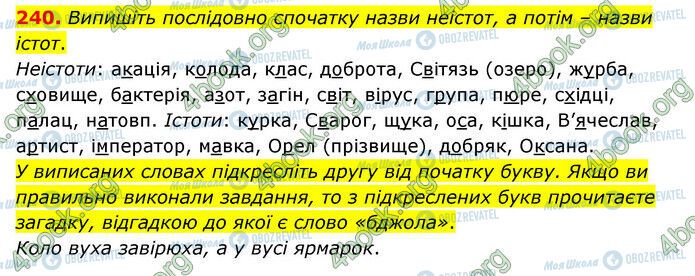 240. Випишіть послідовно спочатку назви неістот, а потім – назви істот.

Неістоти: акація, колода, клас, доброта, Світязь (озеро), журба, сховище, бактерія, азот, загін, світ, вірус, група, пюре, східці, палац, натовп. Істоти: курка, Сварог, щука, оса, кішка, В'ячеслав, артист, імператор, мавка, Орел (прізвище), добряк, Оксана.

У виписаних словах підкресліть другу від початку букву. Якщо ви правильно виконали завдання, то з підкреслених букв прочитаєте загадку, відгадкою до якої є слово «бджола».

Коло вуха завірюха, а у вусі ярмарок.

4book.org

Моя Школа OBOZREVATEL